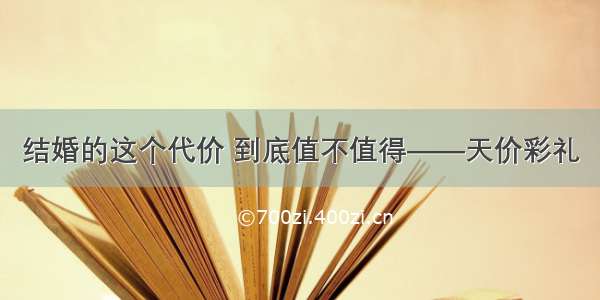 结婚的这个代价 到底值不值得——天价彩礼

©700zi.400zi.cn